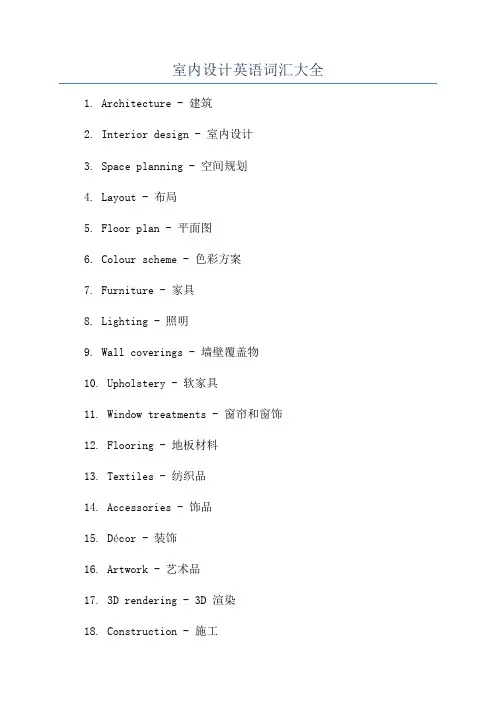 室内设计英语词汇大全

1. Architecture - 建筑

2. Interior design - 室内设计

3. Space planning - 空间规划

4. Layout - 布局

5. Floor plan - 平面图

6. Colour scheme - 色彩方案

7. Furniture - 家具

8. Lighting - 照明

9. Wall coverings - 墙壁覆盖物

10. Upholstery - 软家具

11. Window treatments - 窗帘和窗饰

12. Flooring - 地板材料

13. Textiles - 纺织品

14. Accessories - 饰品

15. Décor - 装饰

16. Artwork - 艺术品

17. 3D rendering - 3D 渲染

18. Construction - 施工